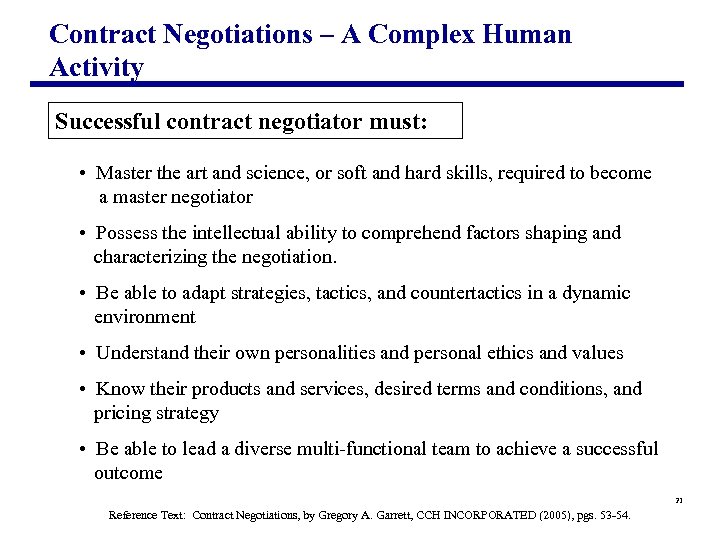 Contract Negotiations – A Complex Human Activity

Successful contract negotiator must:

• Master the art and science, or soft and hard skills, required to become a master negotiator

• Possess the intellectual ability to comprehend factors shaping and characterizing the negotiation.

• Be able to adapt strategies, tactics, and countertactics in a dynamic environment

• Understand their own personalities and personal ethics and values

• Know their products and services, desired terms and conditions, and pricing strategy

• Be able to lead a diverse multi-functional team to achieve a successful outcome

21

Reference Text: Contract Negotiations, by Gregory A. Garrett, CCH INCORPORATED (2005), pgs. 53-54.